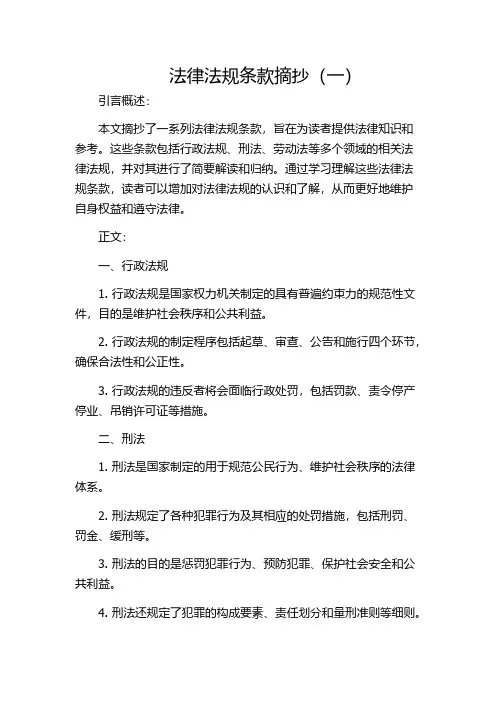 法律法规条款摘抄（一）

引言概述：

本文摘抄了一系列法律法规条款，旨在为读者提供法律知识和参考。这些条款包括行政法规、刑法、劳动法等多个领域的相关法律法规，并对其进行了简要解读和归纳。通过学习理解这些法律法规条款，读者可以增加对法律法规的认识和了解，从而更好地维护自身权益和遵守法律。

正文：

一、行政法规

1. 行政法规是国家权力机关制定的具有普遍约束力的规范性文件，目的是维护社会秩序和公共利益。

2. 行政法规的制定程序包括起草、审查、公告和施行四个环节，确保合法性和公正性。

3. 行政法规的违反者将会面临行政处罚，包括罚款、责令停产停业、吊销许可证等措施。

二、刑法

1. 刑法是国家制定的用于规范公民行为、维护社会秩序的法律体系。

2. 刑法规定了各种犯罪行为及其相应的处罚措施，包括刑罚、罚金、缓刑等。

3. 刑法的目的是惩罚犯罪行为、预防犯罪、保护社会安全和公共利益。

4. 刑法还规定了犯罪的构成要素、责任划分和量刑准则等细则。